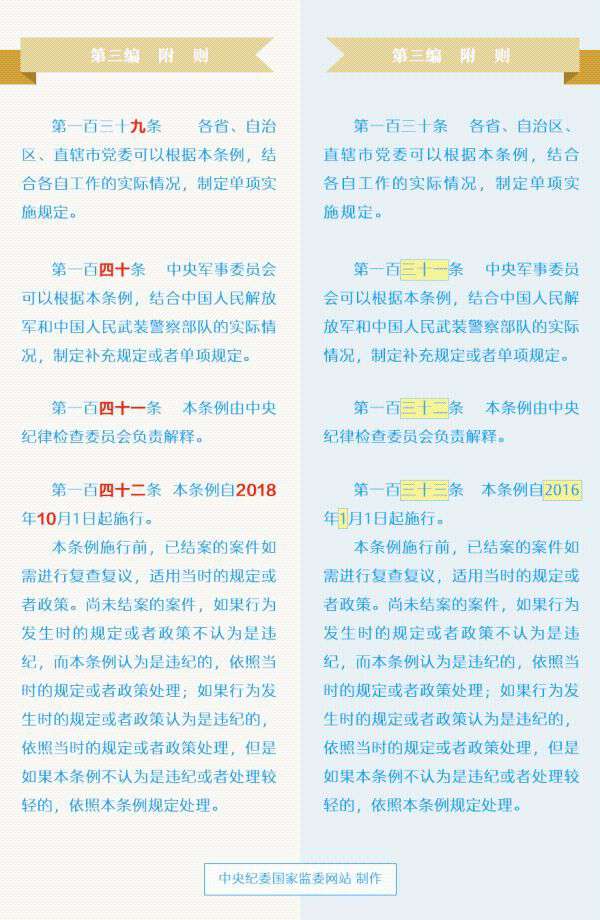 第三编 附 则

第一百三十九条 各省、自治区、直辖市党委可以根据本条例，结合各自工作的实际情况，制定单项实施规定。

第一百四十条 中央军事委员会可以根据本条例，结合中国人民解放军和中国人民武装警察部队的实际情况，制定补充规定或者单项规定。

第一百四十一条 本条例由中央纪律检查委员会负责解释。

第一百四十二条 本条例自2018年10月1日起施行。

本条例施行前，已结案的案件如需进行复查复议，适用当时的规定或者政策。尚未结案的案件，如果行为发生时的规定或者政策不认为是违纪，而本条例认为是违纪的，依照当时的规定或者政策处理；如果行为发生时的规定或者政策认为是违纪的，依照当时的规定或者政策处理，但是如果本条例不认为是违纪或者处理较轻的，依照本条例规定处理。

第三编 附 则

第一百三十条 各省、自治区、直辖市党委可以根据本条例，结合各自工作的实际情况，制定单项实施规定。

第一百三十一条 中央军事委员会可以根据本条例，结合中国人民解放军和中国人民武装警察部队的实际情况，制定补充规定或者单项规定。

第一百三十二条 本条例由中央纪律检查委员会负责解释。

第一百三十三条 本条例自2016年1月1日起施行。

本条例施行前，已结案的案件如需进行复查复议，适用当时的规定或者政策。尚未结案的案件，如果行为发生时的规定或者政策不认为是违纪，而本条例认为是违纪的，依照当时的规定或者政策处理；如果行为发生时的规定或者政策认为是违纪的，依照当时的规定或者政策处理，但是如果本条例不认为是违纪或者处理较轻的，依照本条例规定处理。

中央纪委国家监委网站 制作